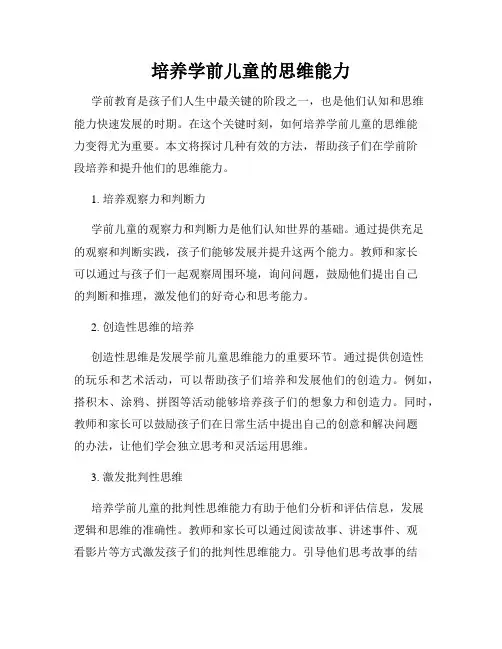 培养学前儿童的思维能力

学前教育是孩子们人生中最关键的阶段之一，也是他们认知和思维能力快速发展的时期。在这个关键时刻，如何培养学前儿童的思维能力变得尤为重要。本文将探讨几种有效的方法，帮助孩子们在学前阶段培养和提升他们的思维能力。

1. 培养观察力和判断力

学前儿童的观察力和判断力是他们认知世界的基础。通过提供充足的观察和判断实践，孩子们能够发展并提升这两个能力。教师和家长可以通过与孩子们一起观察周围环境，询问问题，鼓励他们提出自己的判断和推理，激发他们的好奇心和思考能力。

2. 创造性思维的培养

创造性思维是发展学前儿童思维能力的重要环节。通过提供创造性的玩乐和艺术活动，可以帮助孩子们培养和发展他们的创造力。例如，搭积木、涂鸦、拼图等活动能够培养孩子们的想象力和创造力。同时，教师和家长可以鼓励孩子们在日常生活中提出自己的创意和解决问题的办法，让他们学会独立思考和灵活运用思维。

3. 激发批判性思维

培养学前儿童的批判性思维能力有助于他们分析和评估信息，发展逻辑和思维的准确性。教师和家长可以通过阅读故事、讲述事件、观看影片等方式激发孩子们的批判性思维能力。引导他们思考故事的结